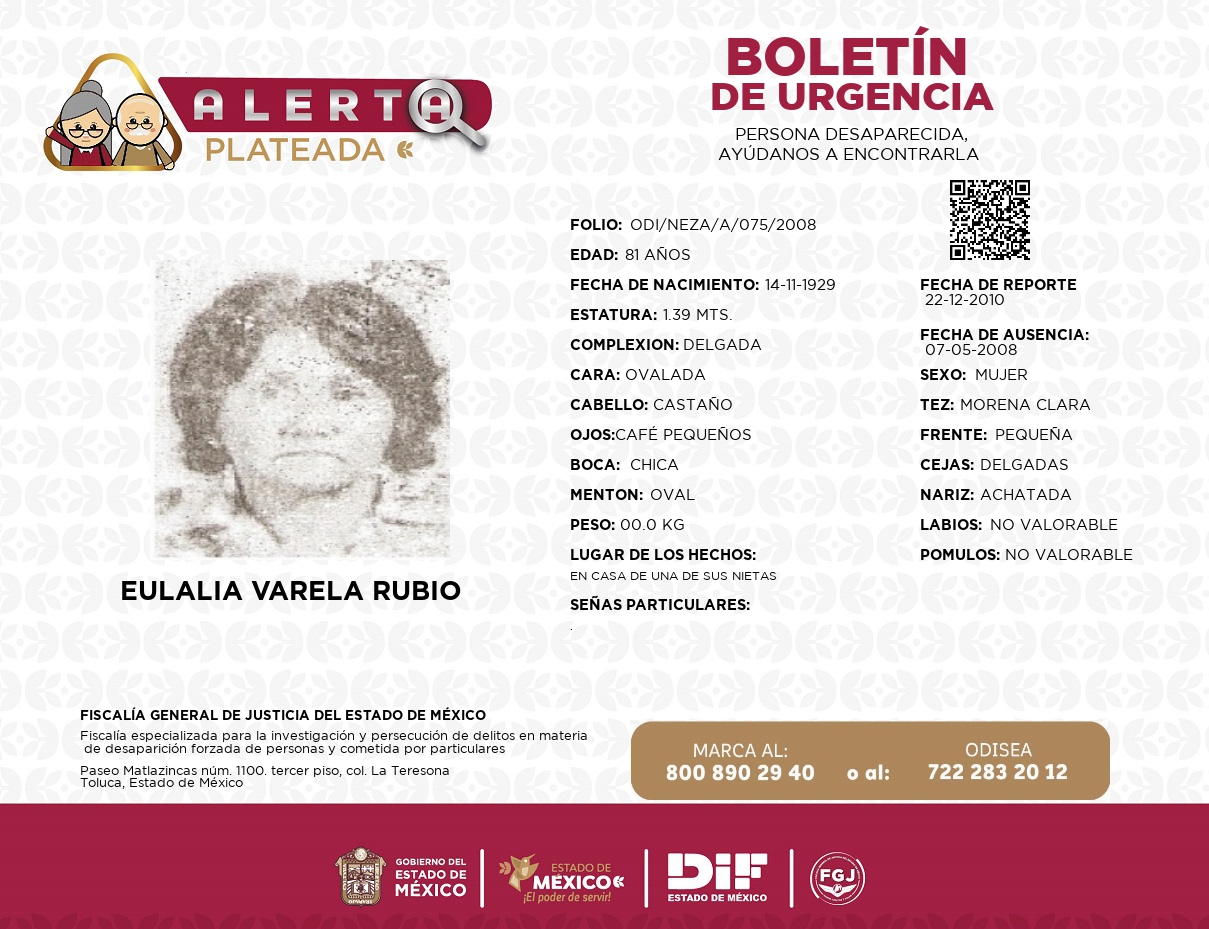 ALERTA
PLATEADA

BOLETÍN
DE URGENCIA

PERSONA DESAPARECIDA,
AYÚDANOS A ENCONTRARLA

EULALIA VARELA RUBIO

FOLIO: ODI/NEZA/A/075/2008
EDAD: 81 AÑOS
FECHA DE NACIMIENTO: 14-11-1929
ESTATURA: 1.39 MTS.
COMPLEXION: DELGADA
CARA: OVALADA
CABELLO: CASTAÑO
OJOS:CAFÉ PEQUEÑOS
BOCA: CHICA
MENTON: OVAL
PESO: 00.0 KG
LUGAR DE LOS HECHOS:
EN CASA DE UNA DE SUS NIETAS
SEÑAS PARTICULARES:
.

FECHA DE REPORTE
22-12-2010
FECHA DE AUSENCIA:
07-05-2008
SEXO: MUJER
TEZ: MORENA CLARA
FRENTE: PEQUEÑA
CEJAS: DELGADAS
NARIZ: ACHATADA
LABIOS: NO VALORABLE
POMULOS: NO VALORABLE

FISCALÍA GENERAL DE JUSTICIA DEL ESTADO DE MÉXICO
Fiscalía especializada para la investigación y persecución de delitos en materia de desaparición forzada de personas y cometida por particulares
Paseo Matlazincas núm. 1100. tercer piso, col. La Teresona
Toluca, Estado de México

MARCA AL:
800 890 29 40
o al:
ODISEA
722 283 20 12

GOBIERNO DEL
ESTADO DE
MÉXICO
ESTADO DE
MÉXICO
¡El poder de servir!
DIF
ESTADO DE MÉXICO
FGJ